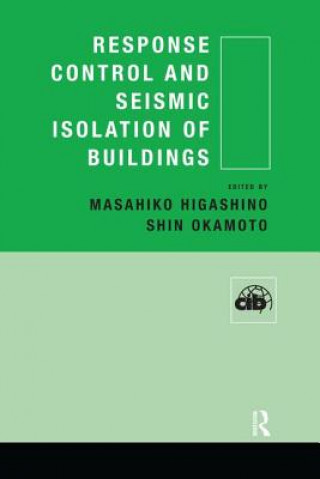 RESPONSE CONTROL AND SEISMIC ISOLATION OF BUILDINGS

EDITED BY
MASAHIKO HIGASHINO
SHIN OKAMOTO

cib

R